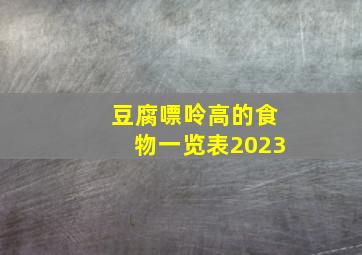 豆腐嘌呤高的食物一览表2023